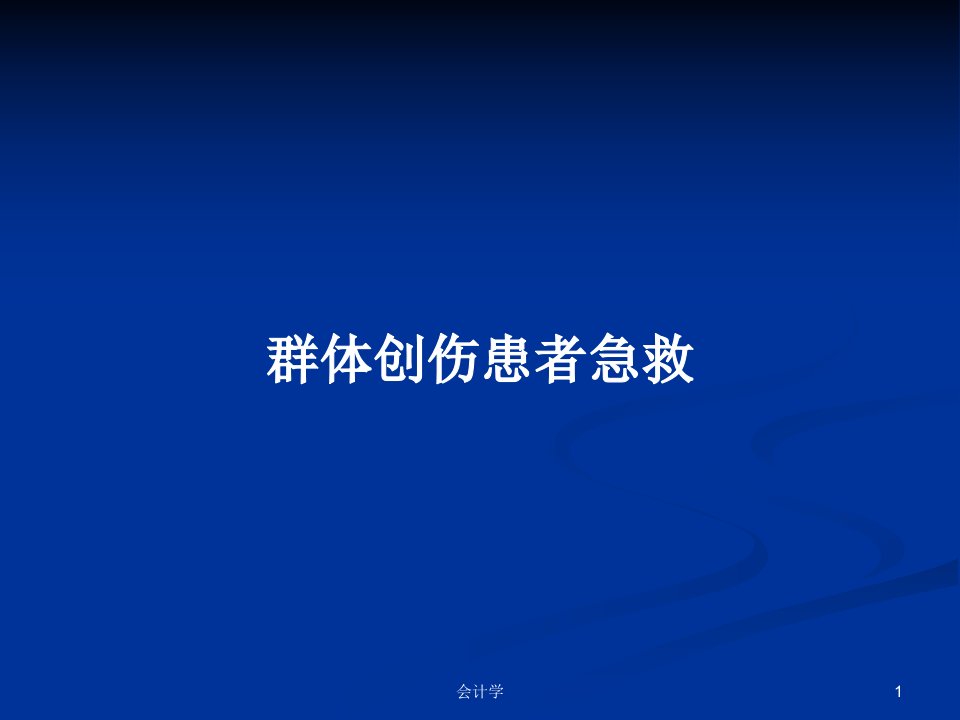 群体创伤患者急救

会计学

1